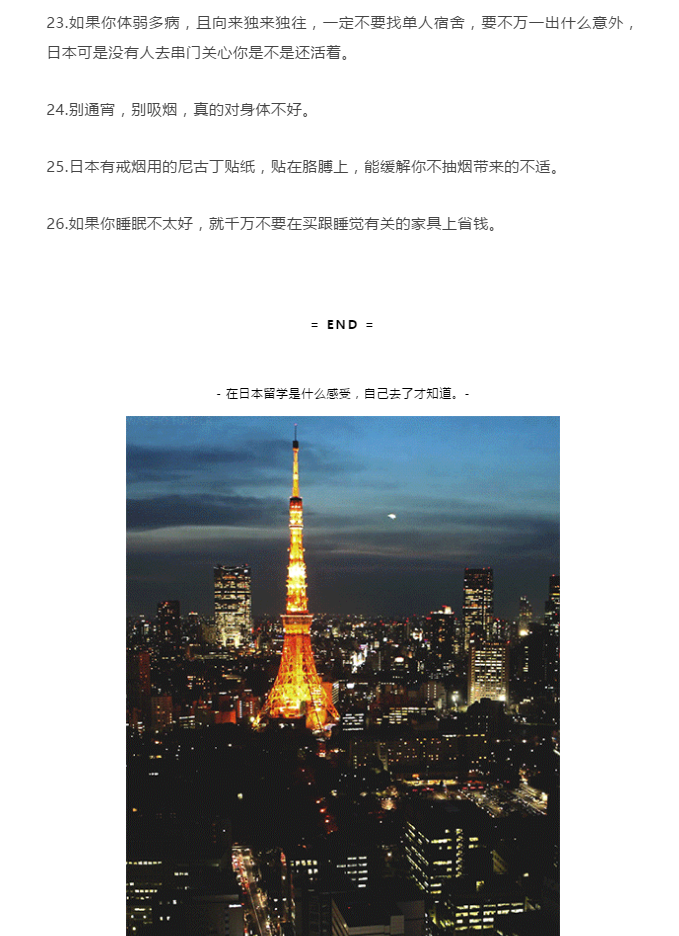 23.如果你体弱多病，且向来独来独往，一定不要找单人宿舍，要不万一出什么意外，日本可是没有人去串门关心你是不是还活着。

24.别通宵，别吸烟，真的对身体不好。

25.日本有戒烟用的尼古丁贴纸，贴在胳膊上，能缓解你不抽烟带来的不适。

26.如果你睡眠不太好，就千万不要在买跟睡觉有关的家具上省钱。

= END =

- 在日本留学是什么感受，自己去了才知道。-